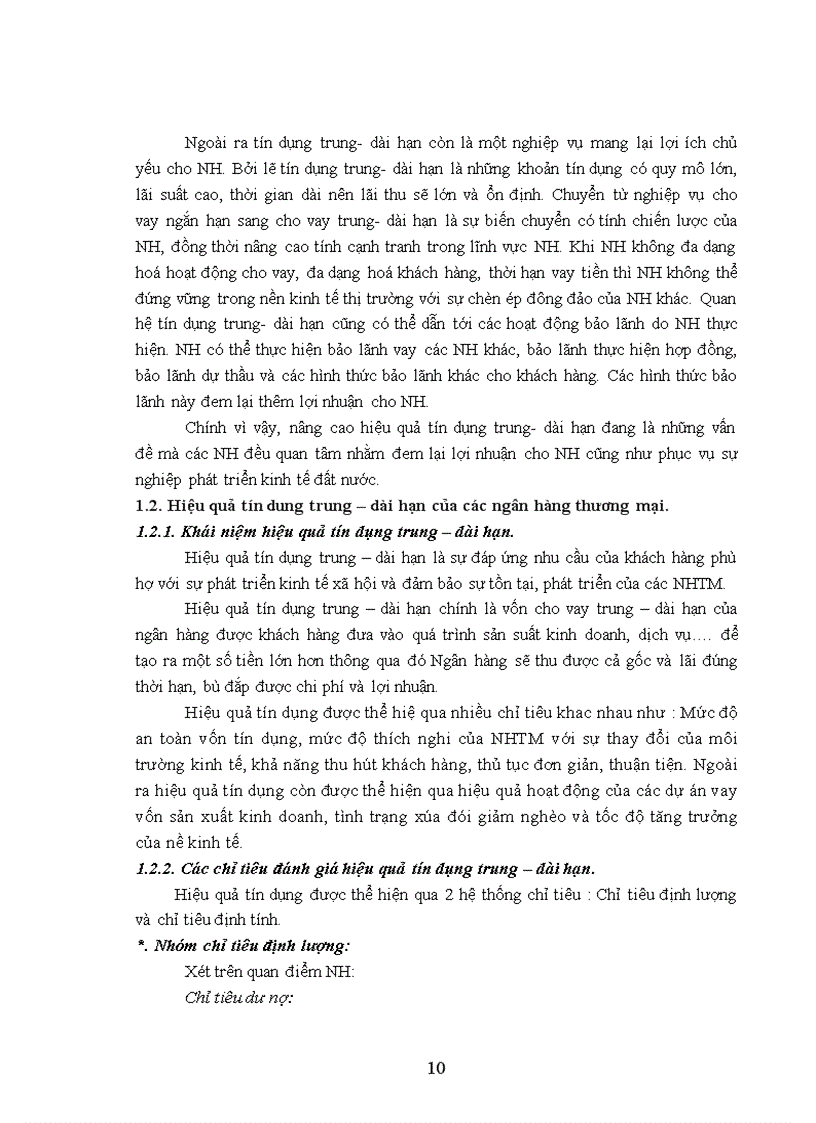 Ngoài ra tín dụng trung- dài hạn còn là một nghiệp vụ mang lại lợi ích chủ yếu cho NH. Bởi lẽ tín dụng trung- dài hạn là những khoản tín dụng có quy mô lớn, lãi suất cao, thời gian dài nên lãi thu sẽ lớn và ổn định. Chuyển từ nghiệp vụ cho vay ngắn hạn sang cho vay trung- dài hạn là sự biến chuyển có tính chiến lược của NH, đồng thời nâng cao tính cạnh tranh trong lĩnh vực NH. Khi NH không đa dạng hoá hoạt động cho vay, đa dạng hoá khách hàng, thời hạn vay tiền thì NH không thể đứng vững trong nền kinh tế thị trường với sự chèn ép đông đảo của NH khác. Quan hệ tín dụng trung- dài hạn cũng có thể dẫn tới các hoạt động bảo lãnh do NH thực hiện. NH có thể thực hiện bảo lãnh vay các NH khác, bảo lãnh thực hiện hợp đồng, bảo lãnh dự thầu và các hình thức bảo lãnh khác cho khách hàng. Các hình thức bảo lãnh này đem lại thêm lợi nhuận cho NH.

Chính vì vậy, nâng cao hiệu quả tín dụng trung- dài hạn đang là những vấn đề mà các NH đều quan tâm nhằm đem lại lợi nhuận cho NH cũng như phục vụ sự nghiệp phát triển kinh tế đất nước.

1.2. Hiệu quả tín dung trung – dài hạn của các ngân hàng thương mại.

1.2.1. Khái niệm hiệu quả tín dụng trung – dài hạn.

Hiệu quả tín dụng trung – dài hạn là sự đáp ứng nhu cầu của khách hàng phù hợ với sự phát triển kinh tế xã hội và đảm bảo sự tồn tại, phát triển của các NHTM.

Hiệu quả tín dụng trung – dài hạn chính là vốn cho vay trung – dài hạn của ngân hàng được khách hàng đưa vào quá trình sản suất kinh doanh, dịch vụ…. để tạo ra một số tiền lớn hơn thông qua đó Ngân hàng sẽ thu được cả gốc và lãi đúng thời hạn, bù đắp được chi phí và lợi nhuận.

Hiệu quả tín dụng được thể hiệ qua nhiều chỉ tiêu khac nhau như : Mức độ an toàn vốn tín dụng, mức độ thích nghi của NHTM với sự thay đổi của môi trường kinh tế, khả năng thu hút khách hàng, thủ tục đơn giản, thuận tiện. Ngoài ra hiệu quả tín dụng còn được thể hiện qua hiệu quả hoạt động của các dự án vay vốn sản xuất kinh doanh, tình trạng xúa đói giảm nghèo và tốc độ tăng trưởng của nề kinh tế.

1.2.2. Các chỉ tiêu đánh giá hiệu quả tín dụng trung – dài hạn.

Hiệu quả tín dụng được thể hiện qua 2 hệ thống chỉ tiêu : Chỉ tiêu định lượng và chỉ tiêu định tính.

*. Nhóm chỉ tiêu định lượng:

Xét trên quan điểm NH:

Chỉ tiêu dư nợ:

10